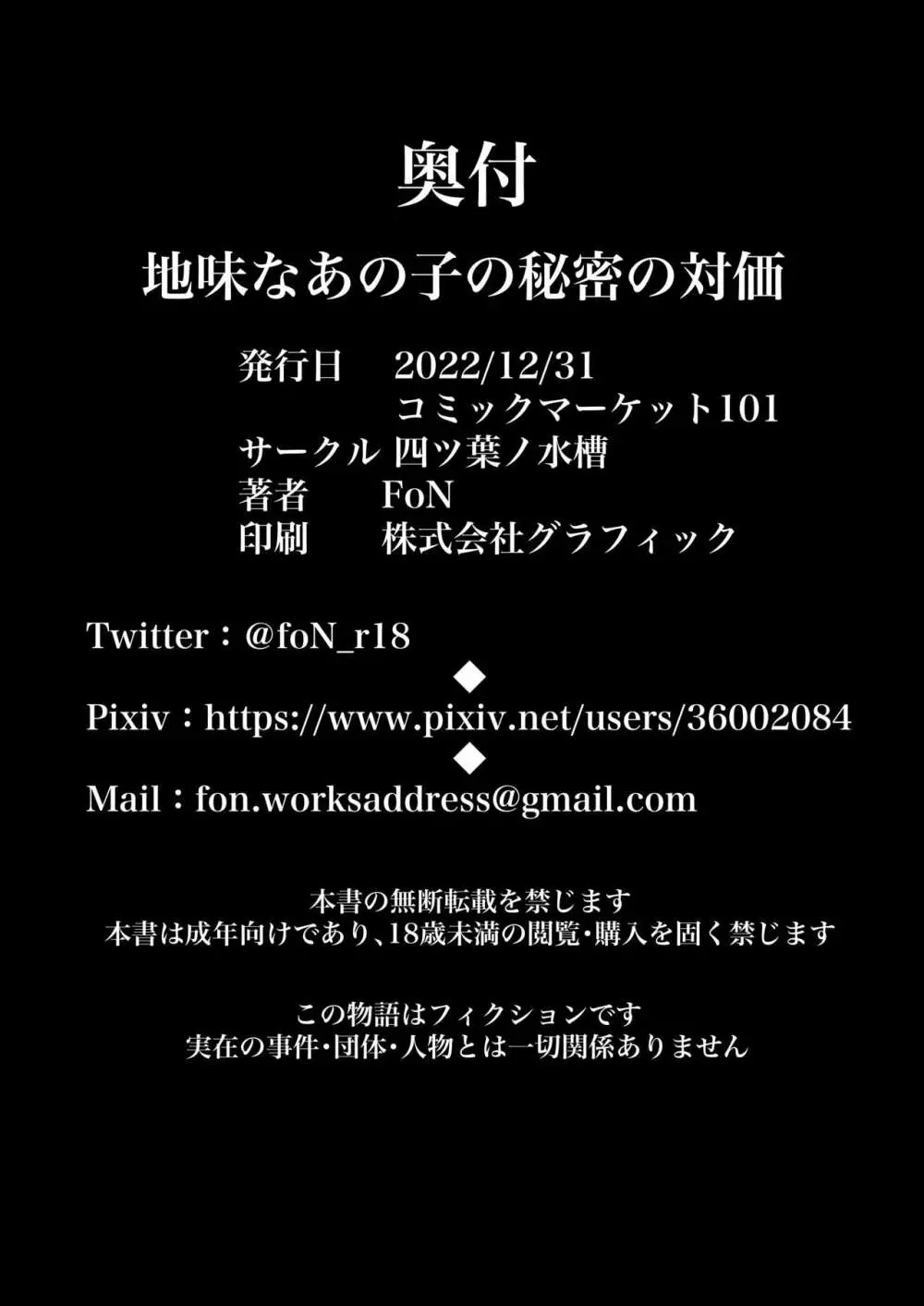 奥付

地味なあの子の秘密の対価

発行日　2022/12/31
コミックマーケット101
サークル 四ツ葉ノ水槽
著者　FoN
印刷　株式会社グラフィック

Twitter：@foN_r18
◆
Pixiv：https://www.pixiv.net/users/36002084
◆
Mail：fon.worksaddress@gmail.com

本書の無断転載を禁じます
本書は成年向けであり、18歳未満の閲覧・購入を固く禁じます

この物語はフィクションです
実在の事件・団体・人物とは一切関係ありません